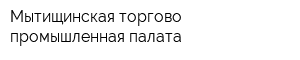 Мытищинская торгово промышленная палата